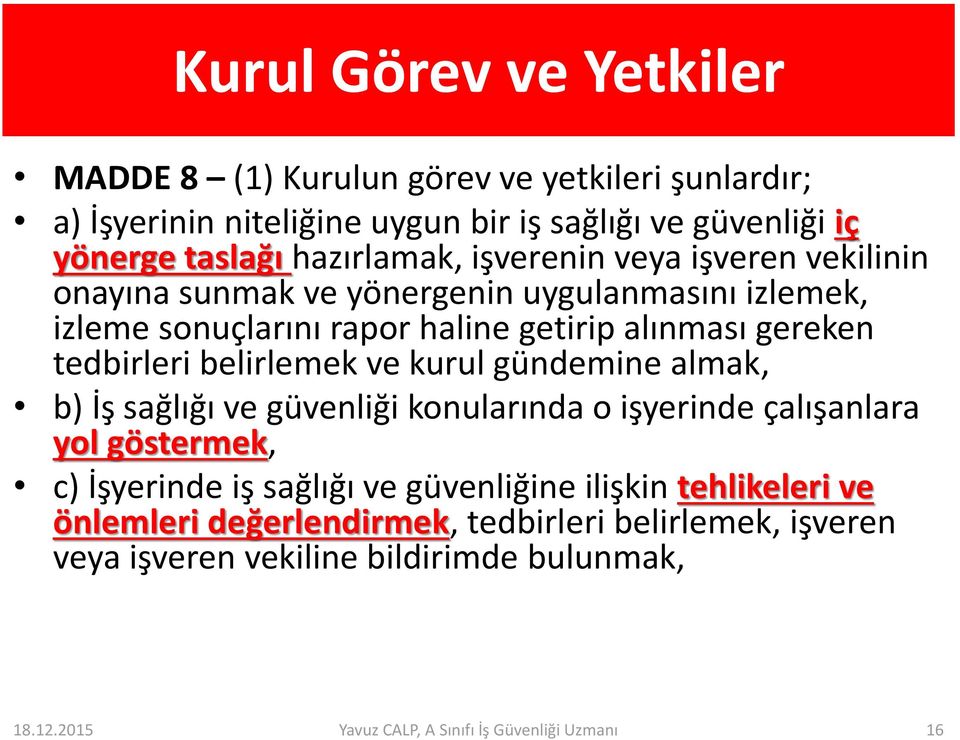 Kurul Görev ve Yetkiler

• MADDE 8 – (1) Kurulun görev ve yetkileri şunlardır;

• a) İşyerinin niteliğine uygun bir iş sağlığı ve güvenliği iç yönerge taslağı hazırlamak, işverenin veya işveren vekilinin onayına sunmak ve yönergenin uygulanmasını izlemek, izleme sonuçlarını rapor haline getirip alınması gereken tedbirleri belirlemek ve kurul gündemine almak,

• b) İş sağlığı ve güvenliği konularında o işyerinde çalışanlara yol göstermek,

• c) İşyerinde iş sağlığı ve güvenliğine ilişkin tehlikeleri ve önlemleri değerlendirmek, tedbirleri belirlemek, işveren veya işveren vekiline bildirimde bulunmak,

18.12.2015 Yavuz CALP, A Sınıfı İş Güvenliği Uzmanı 16